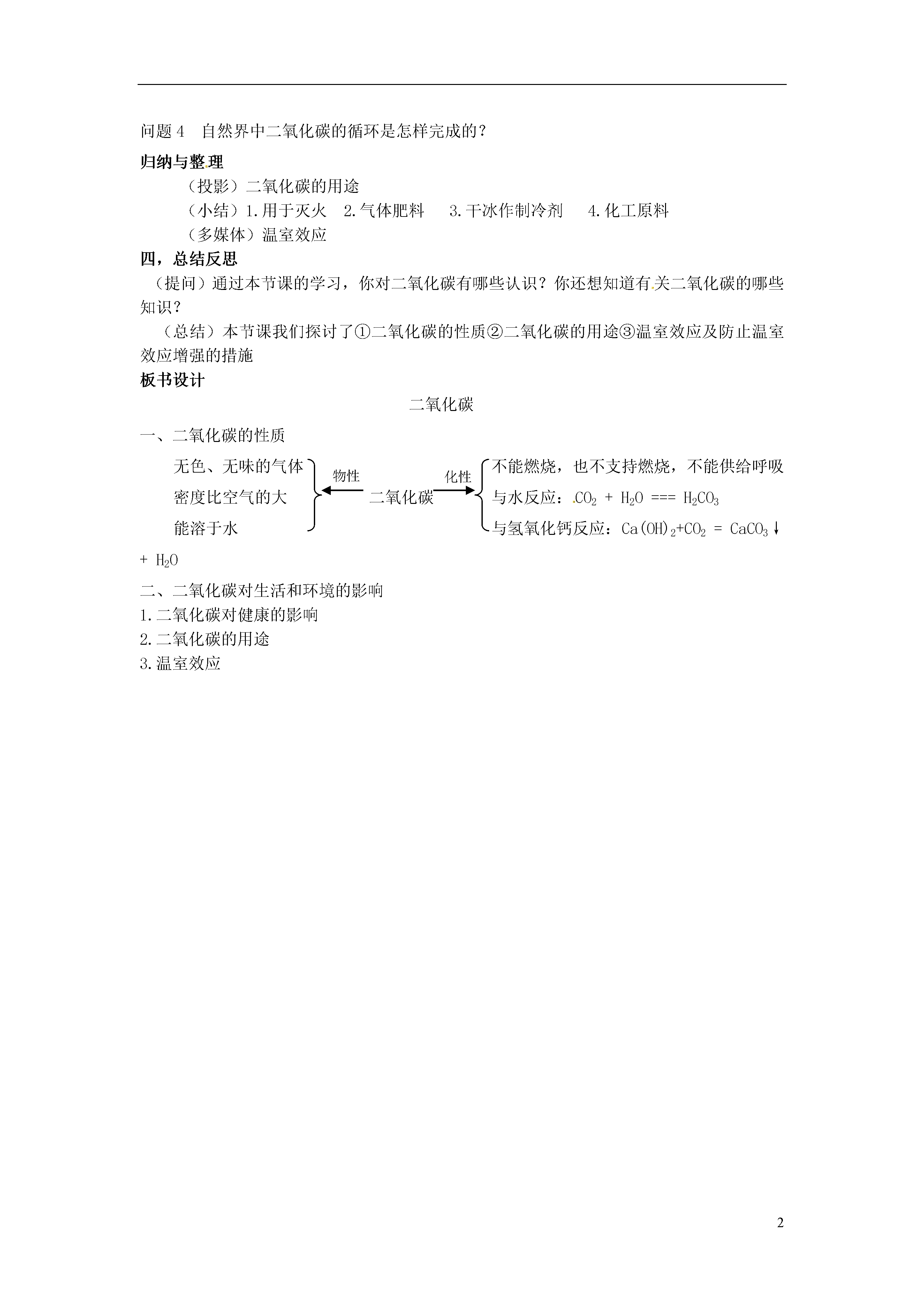 问题 4　自然界中二氧化碳的循环是怎样完成的？

归纳与整理

（投影）二氧化碳的用途

（小结）1.用于灭火　2.气体肥料　3.干冰作制冷剂　4.化工原料

（多媒体）温室效应

四，总结反思

（提问）通过本节课的学习，你对二氧化碳有哪些认识？你还想知道有关二氧化碳的哪些知识？

（总结）本节课我们探讨了①二氧化碳的性质②二氧化碳的用途③温室效应及防止温室效应增强的措施

板书设计

二氧化碳

一、二氧化碳的性质

无色、无味的气体
密度比空气的大
能溶于水

物性

二氧化碳

化性

不能燃烧，也不支持燃烧，不能供给呼吸
与水反应：$CO_2 + H_2O === H_2CO_3$
与氢氧化钙反应：$Ca(OH)_2+CO_2 = CaCO_3\downarrow + H_2O$

二、二氧化碳对生活和环境的影响

1.二氧化碳对健康的影响

2.二氧化碳的用途

3.温室效应

2